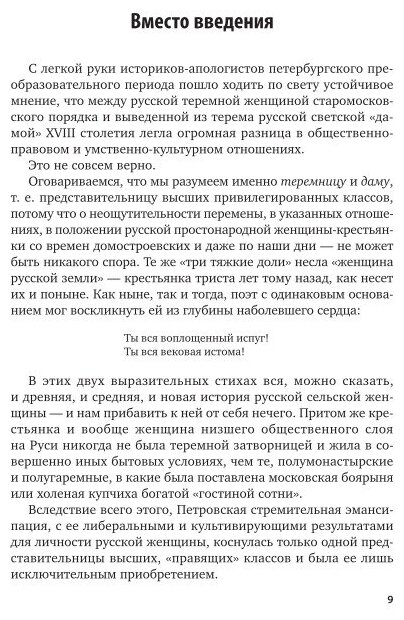 Вместо введения

С легкой руки историков-апологистов петербургского преобразовательного периода пошло ходить по свету устойчивое мнение, что между русской теремной женщиной старомосковского порядка и выведенной из терема русской светской «дамой» XVIII столетия легла огромная разница в общественно-правовом и умственно-культурном отношениях.

Это не совсем верно.

Оговариваемся, что мы разумеем именно теремницу и даму, т. е. представительницу высших привилегированных классов, потому что о неощутительности перемены, в указанных отношениях, в положении русской простонародной женщины-крестьянки со времен домостроевских и даже по наши дни — не может быть никакого спора. Те же «три тяжкие доли» несла «женщина русской земли» — крестьянка триста лет тому назад, как несет их и поныне. Как ныне, так и тогда, поэт с одинаковым основанием мог воскликнуть ей из глубины наболевшего сердца:

Ты вся воплощенный испуг!
Ты вся вековая истома!

В этих двух выразительных стихах вся, можно сказать, и древняя, и средняя, и новая история русской сельской женщины — и нам прибавить к ней от себя нечего. Притом же крестьянка и вообще женщина низшего общественного слоя на Руси никогда не была теремной затворницей и жила в совершенно иных бытовых условиях, чем те, полумонастырские и полугаремные, в какие была поставлена московская боярыня или холеная купчиха богатой «гостиной сотни».

Вследствие всего этого, Петровская стремительная эмансипация, с ее либеральными и культивирующими результатами для личности русской женщины, коснулась только одной представительницы высших, «правящих» классов и была ее лишь исключительным приобретением.

9